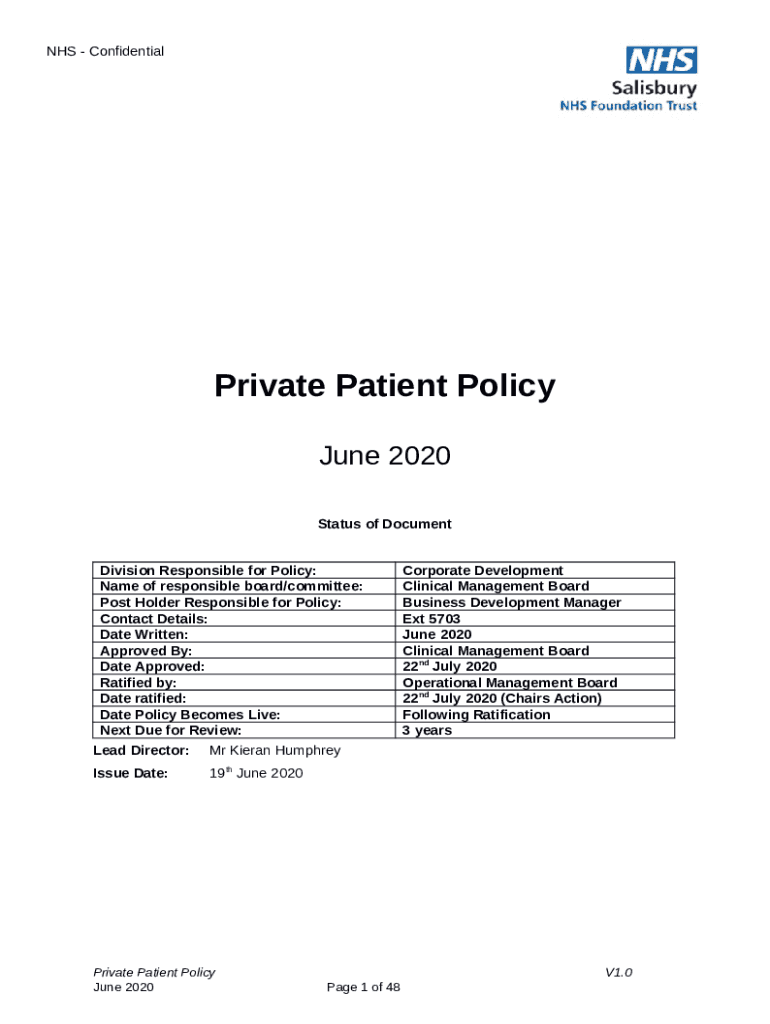 NHS - Confidential

NHS
Salisbury
NHS Foundation Trust

Private Patient Policy

June 2020

Status of Document

| Division Responsible for Policy: | Corporate Development |
|---|---|
| Name of responsible board/committee: | Clinical Management Board |
| Post Holder Responsible for Policy: | Business Development Manager |
| Contact Details: | Ext 5703 |
| Date Written: | June 2020 |
| Approved By: | Clinical Management Board |
| Date Approved: | 22$^{nd}$ July 2020 |
| Ratified by: | Operational Management Board |
| Date ratified: | 22$^{nd}$ July 2020 (Chairs Action) |
| Date Policy Becomes Live: | Following Ratification |
| Next Due for Review: | 3 years |

Lead Director: Mr Kieran Humphrey

Issue Date: 19$^{th}$ June 2020

Private Patient Policy
June 2020
Page 1 of 48
V1.0